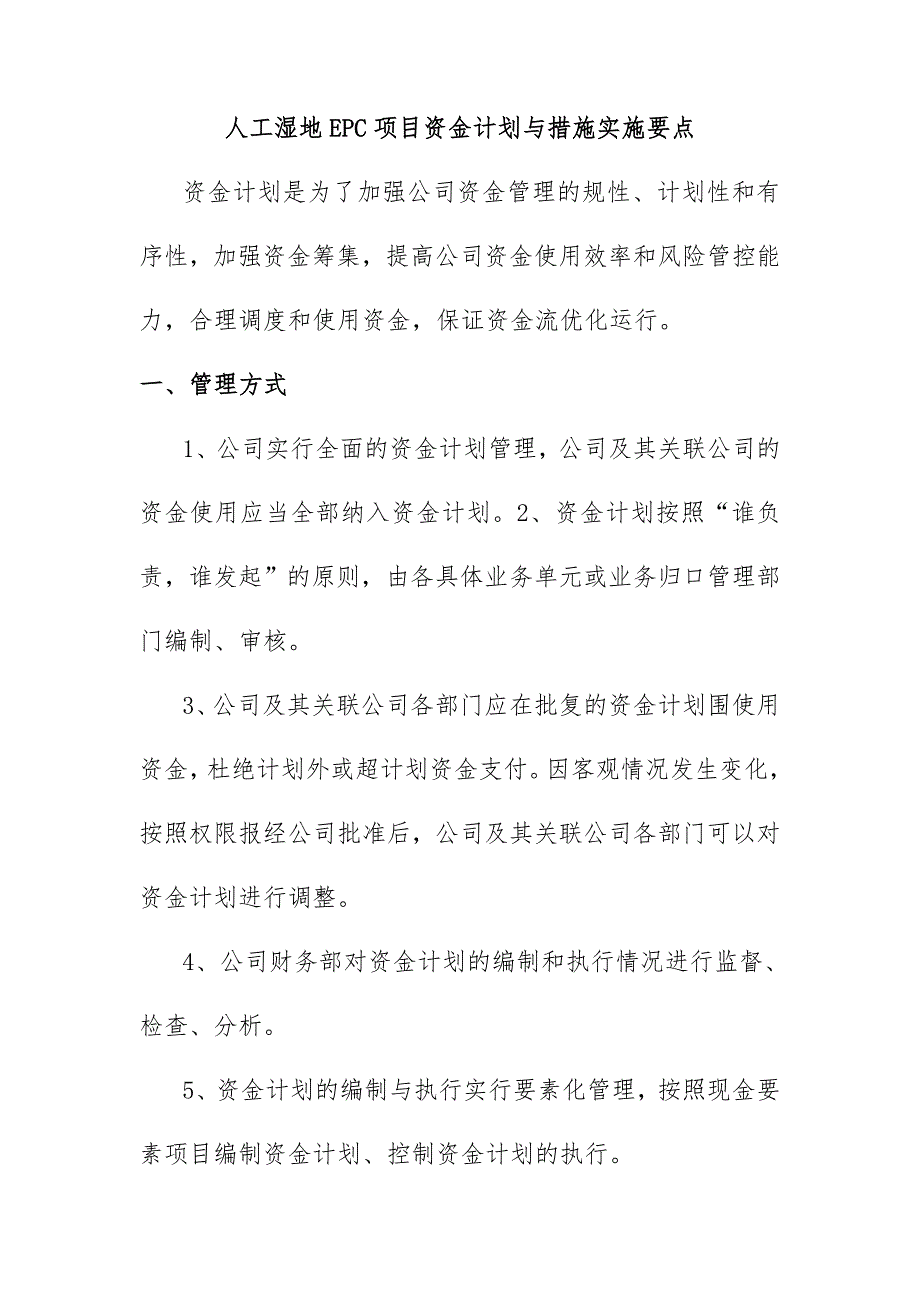 人工湿地EPC项目资金计划与措施实施要点

资金计划是为了加强公司资金管理的规性、计划性和有序性，加强资金筹集，提高公司资金使用效率和风险管控能力，合理调度和使用资金，保证资金流优化运行。

一、管理方式

1、公司实行全面的资金计划管理，公司及其关联公司的资金使用应当全部纳入资金计划。2、资金计划按照“谁负责，谁发起”的原则，由各具体业务单元或业务归口管理部门编制、审核。

3、公司及其关联公司各部门应在批复的资金计划围使用资金，杜绝计划外或超计划资金支付。因客观情况发生变化，按照权限报经公司批准后，公司及其关联公司各部门可以对资金计划进行调整。

4、公司财务部对资金计划的编制和执行情况进行监督、检查、分析。

5、资金计划的编制与执行实行要素化管理，按照现金要素项目编制资金计划、控制资金计划的执行。